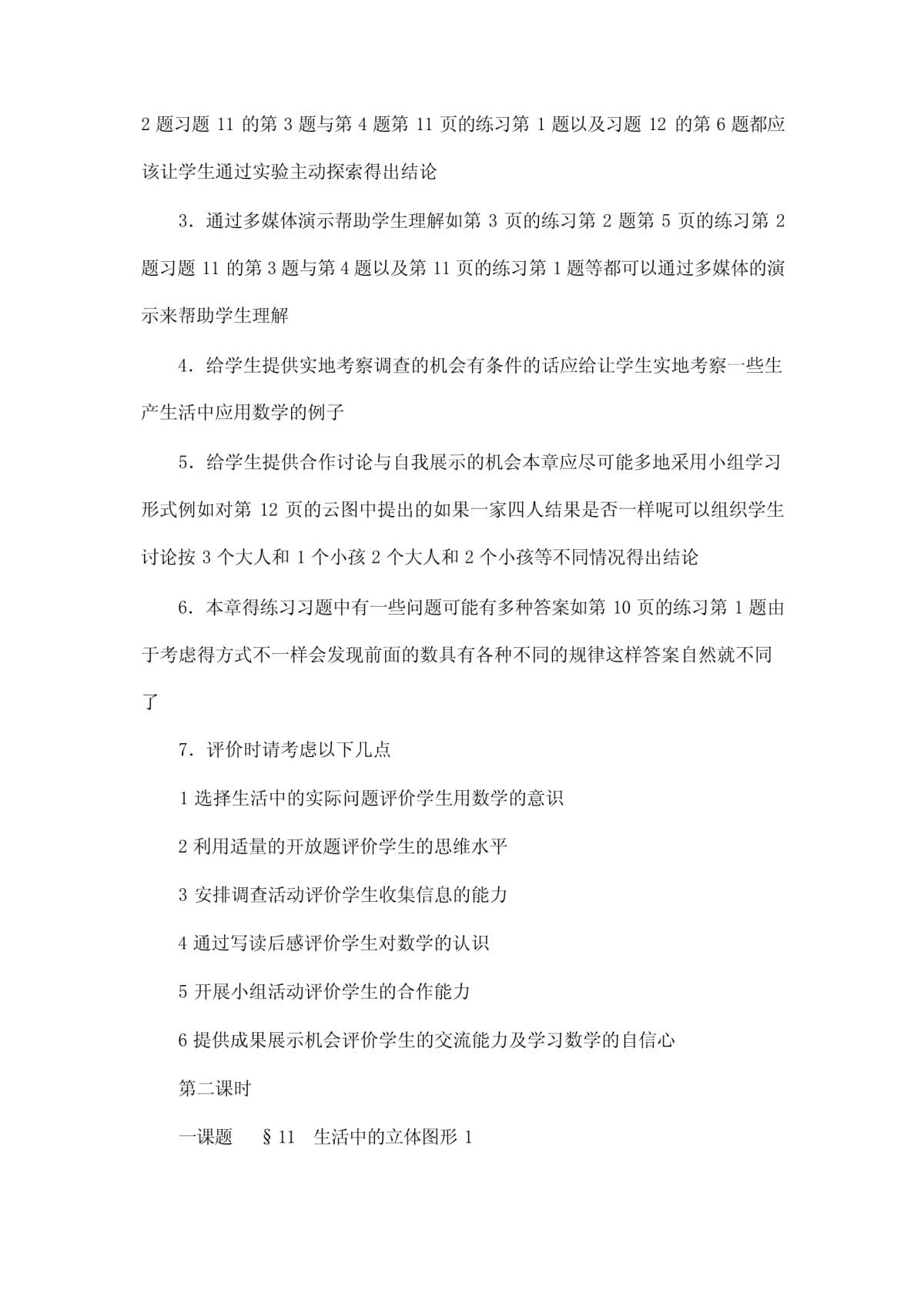 2 题习题 11 的第 3 题与第 4 题第 11 页的练习第 1 题以及习题 12 的第 6 题都应该让学生通过实验主动探索得出结论

3．通过多媒体演示帮助学生理解如第 3 页的练习第 2 题第 5 页的练习第 2 题习题 11 的第 3 题与第 4 题以及第 11 页的练习第 1 题等都可以通过多媒体的演示来帮助学生理解

4．给学生提供实地考察调查的机会有条件的话应给让学生实地考察一些生产生活中应用数学的例子

5．给学生提供合作讨论与自我展示的机会本章应尽可能多地采用小组学习形式例如对第 12 页的云图中提出的如果一家四人结果是否一样呢可以组织学生讨论按 3 个大人和 1 个小孩 2 个大人和 2 个小孩等不同情况得出结论

6．本章得练习习题中有一些问题可能有多种答案如第 10 页的练习第 1 题由于考虑得方式不一样会发现前面的数具有各种不同的规律这样答案自然就不同了

7．评价时请考虑以下几点

1 选择生活中的实际问题评价学生用数学的意识

2 利用适量的开放题评价学生的思维水平

3 安排调查活动评价学生收集信息的能力

4 通过写读后感评价学生对数学的认识

5 开展小组活动评价学生的合作能力

6 提供成果展示机会评价学生的交流能力及学习数学的自信心

第二课时

一课题　§11　生活中的立体图形 1